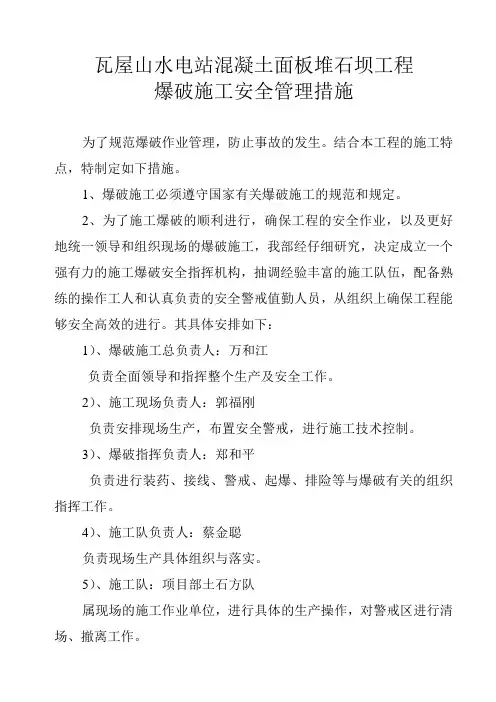 瓦屋山水电站混凝土面板堆石坝工程
爆破施工安全管理措施

为了规范爆破作业管理，防止事故的发生。结合本工程的施工特点，特制定如下措施。

1、爆破施工必须遵守国家有关爆破施工的规范和规定。

2、为了施工爆破的顺利进行，确保工程的安全作业，以及更好地统一领导和组织现场的爆破施工，我部经仔细研究，决定成立一个强有力的施工爆破安全指挥机构，抽调经验丰富的施工队伍，配备熟练的操作工人和认真负责的安全警戒值勤人员，从组织上确保工程能够安全高效的进行。其具体安排如下：

1）、爆破施工总负责人：万和江

负责全面领导和指挥整个生产及安全工作。

2）、施工现场负责人：郭福刚

负责安排现场生产，布置安全警戒，进行施工技术控制。

3）、爆破指挥负责人：郑和平

负责进行装药、接线、警戒、起爆、排险等与爆破有关的组织指挥工作。

4）、施工队负责人：蔡金聪

负责现场生产具体组织与落实。

5）、施工队：项目部土石方队

属现场的施工作业单位，进行具体的生产操作，对警戒区进行清场、撤离工作。